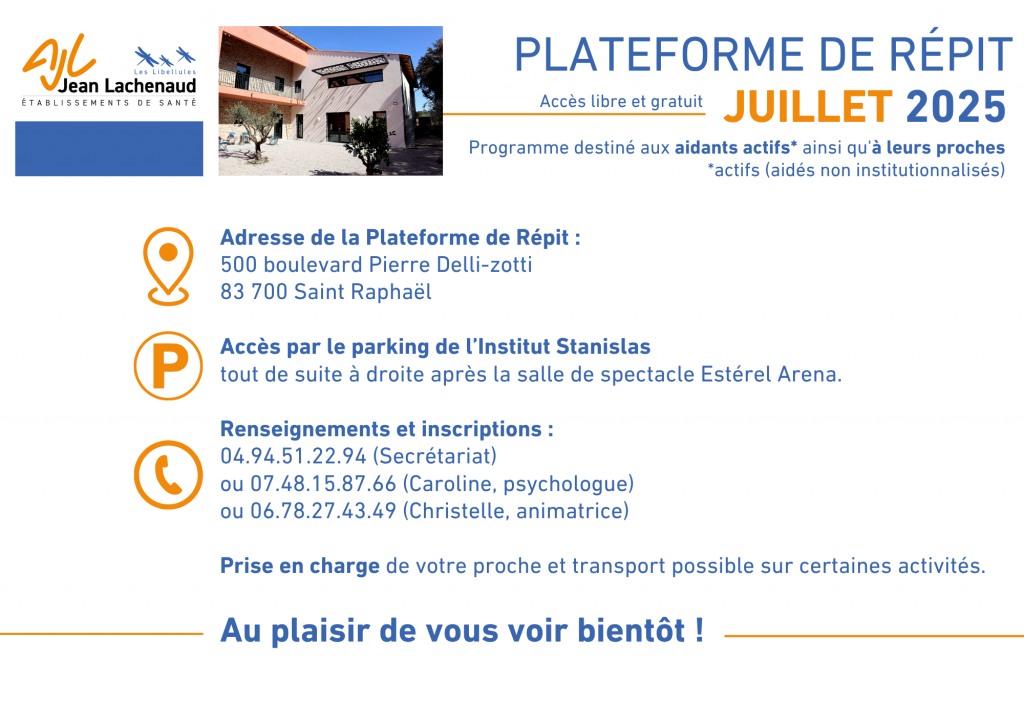 AJL
Les Libellules
Jean Lachenaud
ÉTABLISSEMENTS DE SANTÉ

PLATEFORME DE RÉPIT

Accès libre et gratuit

JUILLET 2025

Programme destiné aux aidants actifs* ainsi qu'à leurs proches
*actifs (aidés non institutionnalisés)

Adresse de la Plateforme de Répit :
500 boulevard Pierre Delli-zotti
83 700 Saint Raphaël

P

Accès par le parking de l'Institut Stanislas
tout de suite à droite après la salle de spectacle Estérel Arena.

Renseignements et inscriptions :
04.94.51.22.94 (Secrétariat)
ou 07.48.15.87.66 (Caroline, psychologue)
ou 06.78.27.43.49 (Christelle, animatrice)

Prise en charge de votre proche et transport possible sur certaines activités.

Au plaisir de vous voir bientôt !